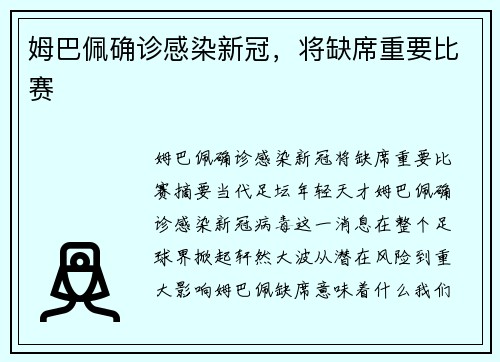 姆巴佩确诊感染新冠，将缺席重要比赛

姆巴佩确诊感染新冠将缺席重要比赛摘要当代足坛年轻天才姆巴佩确诊感染新冠病毒这一消息在整个足球界掀起轩然大波从潜在风险到重大影响姆巴佩缺席意味着什么我们